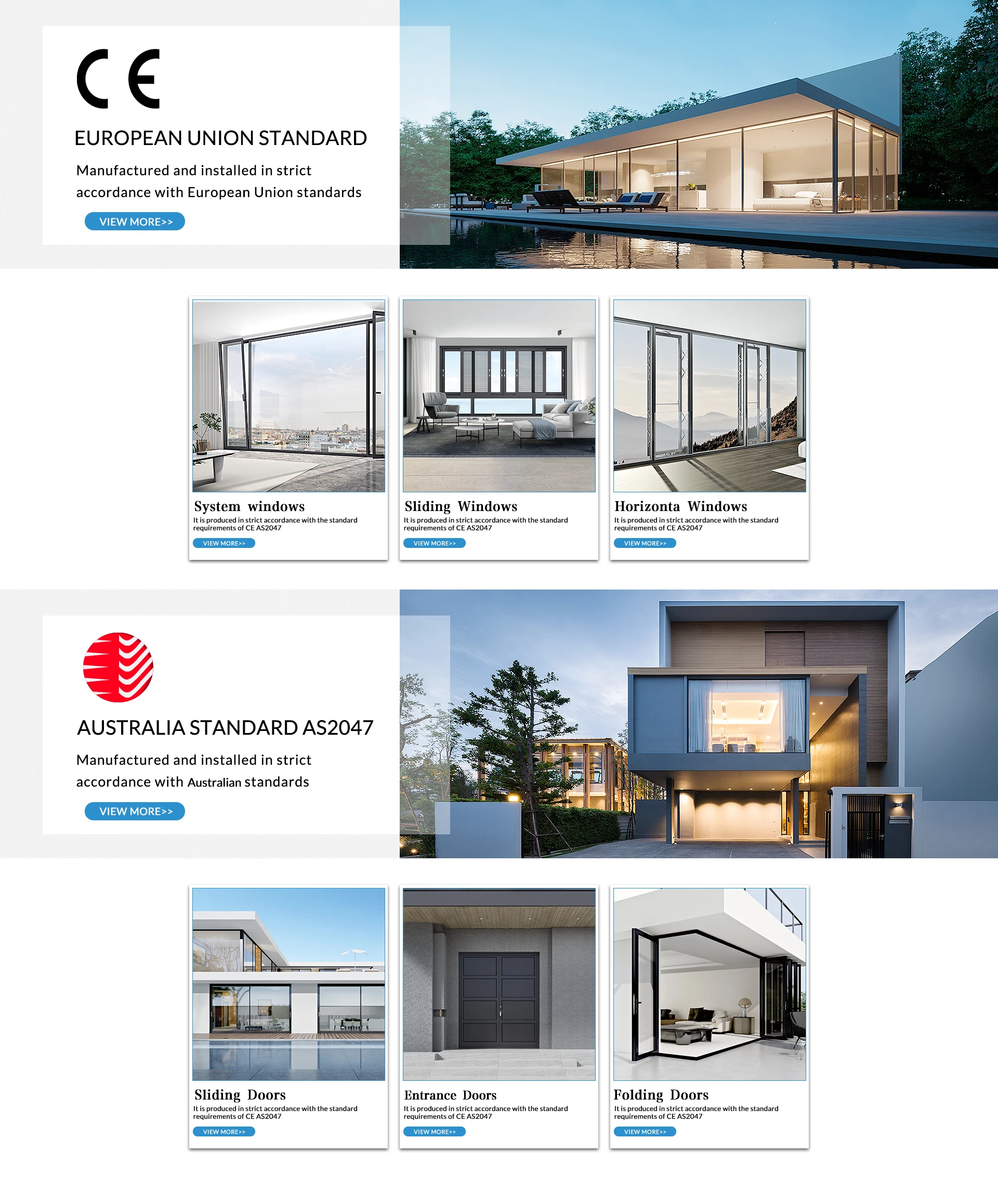 CE

EUROPEAN UNION STANDARD

Manufactured and installed in strict accordance with European Union standards

VIEW MORE>>

System windows
It is produced in strict accordance with the standard requirements of CE AS2047
VIEW MORE>>

Sliding Windows
It is produced in strict accordance with the standard requirements of CE AS2047
VIEW MORE>>

Horizonta Windows
It is produced in strict accordance with the standard requirements of CE AS2047
VIEW MORE>>

AUSTRALIA STANDARD AS2047

Manufactured and installed in strict accordance with Australian standards

VIEW MORE>>

Sliding Doors
It is produced in strict accordance with the standard requirements of CE AS2047
VIEW MORE>>

Entrance Doors
It is produced in strict accordance with the standard requirements of CE AS2047
VIEW MORE>>

Folding Doors
It is produced in strict accordance with the standard requirements of CE AS2047
VIEW MORE>>